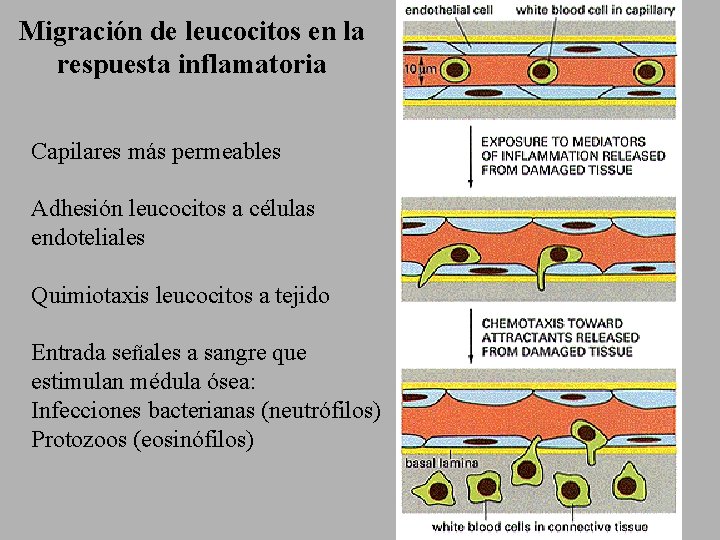 Migración de leucocitos en la respuesta inflamatoria

Capilares más permeables

Adhesión leucocitos a células endoteliales

Quimiotaxis leucocitos a tejido

Entrada señales a sangre que estimulan médula ósea:
Infecciones bacterianas (neutrófilos)
Protozoos (eosinófilos)

endothelial cell

white blood cell in capillary

10 μm

EXPOSURE TO MEDIATORS OF INFLAMMATION RELEASED FROM DAMAGED TISSUE

CHEMOTAXIS TOWARD ATTRACTANTS RELEASED FROM DAMAGED TISSUE

basal lamina

white blood cells in connective tissue